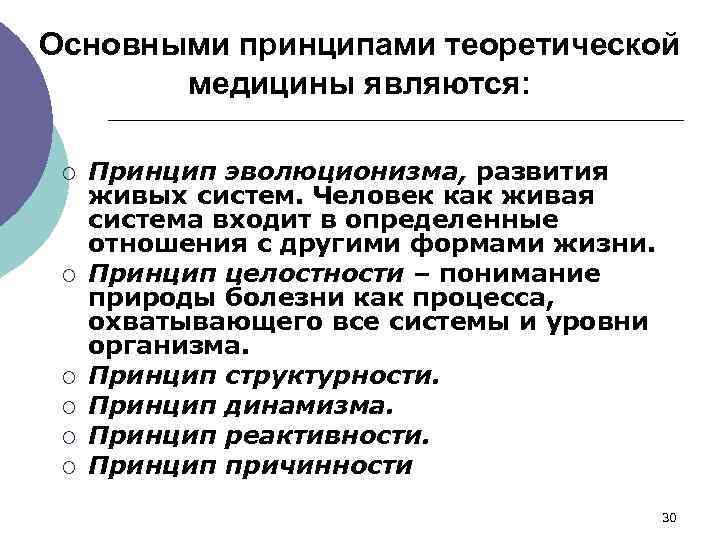 Основными принципами теоретической медицины являются:

○ Принцип эволюционизма, развития живых систем. Человек как живая система входит в определенные отношения с другими формами жизни.
○ Принцип целостности – понимание природы болезни как процесса, охватывающего все системы и уровни организма.
○ Принцип структурности.
○ Принцип динамизма.
○ Принцип реактивности.
○ Принцип причинности

30